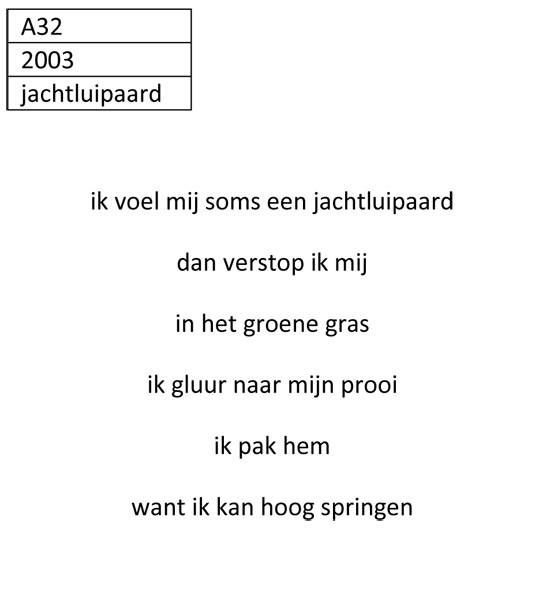 | A32 |
|---|
| 2003 |
| jachtluipaard |

ik voel mij soms een jachtluipaard

dan verstop ik mij

in het groene gras

ik gluur naar mijn prooi

ik pak hem

want ik kan hoog springen